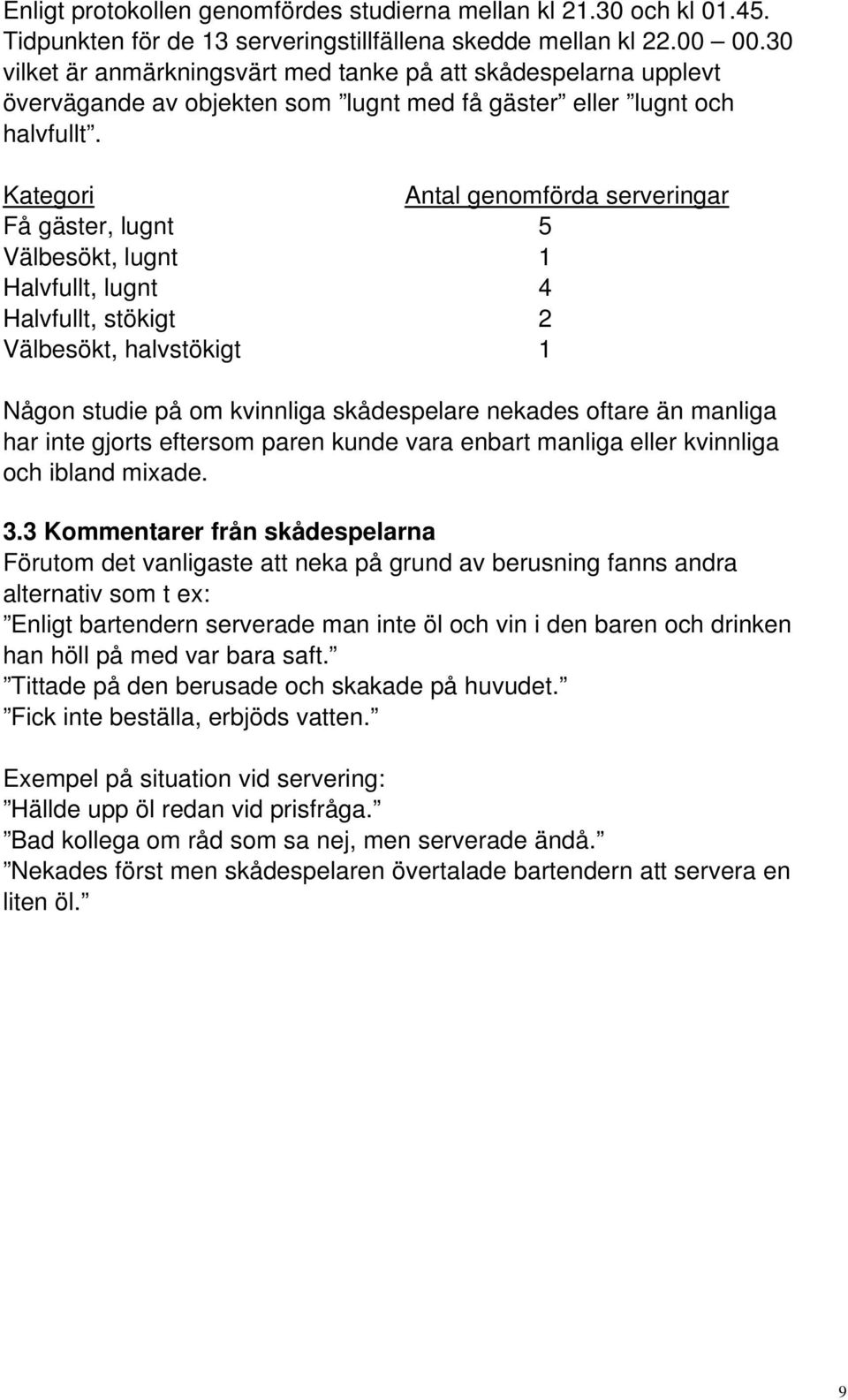 Enligt protokollen genomfördes studierna mellan kl 21.30 och kl 01.45. Tidpunkten för de 13 serveringstillfällena skedde mellan kl 22.00 00.30 vilket är anmärkningsvärt med tanke på att skådespelarna upplevt övervägande av objekten som ”lugnt med få gäster” eller ”lugnt och halvfullt”.

| Kategori | Antal genomförda serveringar |
|---|---|
| Få gäster, lugnt | 5 |
| Välbesökt, lugnt | 1 |
| Halvfullt, lugnt | 4 |
| Halvfullt, stökigt | 2 |
| Välbesökt, halvstökigt | 1 |

Någon studie på om kvinnliga skådespelare nekades oftare än manliga har inte gjorts eftersom paren kunde vara enbart manliga eller kvinnliga och ibland mixade.

3.3 Kommentarer från skådespelarna
Förutom det vanligaste att neka på grund av berusning fanns andra alternativ som t ex:
”Enligt bartendern serverade man inte öl och vin i den baren och drinken han höll på med var bara saft.”
”Tittade på den berusade och skakade på huvudet.”
”Fick inte beställa, erbjöds vatten.”

Exempel på situation vid servering:
”Hällde upp öl redan vid prisfråga.”
”Bad kollega om råd som sa nej, men serverade ändå.”
”Nekades först men skådespelaren övertalade bartendern att servera en liten öl.”

9